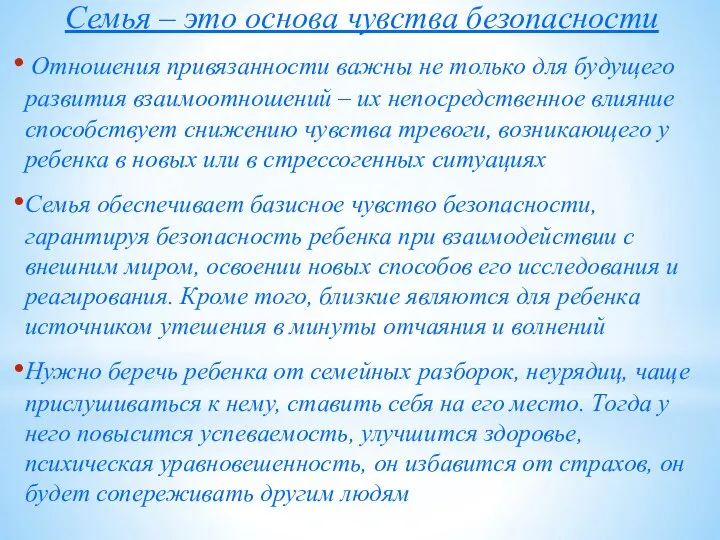 Семья – это основа чувства безопасности

• Отношения привязанности важны не только для будущего развития взаимоотношений – их непосредственное влияние способствует снижению чувства тревоги, возникающего у ребенка в новых или в стрессогенных ситуациях

•Семья обеспечивает базисное чувство безопасности, гарантируя безопасность ребенка при взаимодействии с внешним миром, освоении новых способов его исследования и реагирования. Кроме того, близкие являются для ребенка источником утешения в минуты отчаяния и волнений

•Нужно беречь ребенка от семейных разборок, неурядиц, чаще прислушиваться к нему, ставить себя на его место. Тогда у него повысится успеваемость, улучшится здоровье, психическая уравновешенность, он избавится от страхов, он будет сопереживать другим людям